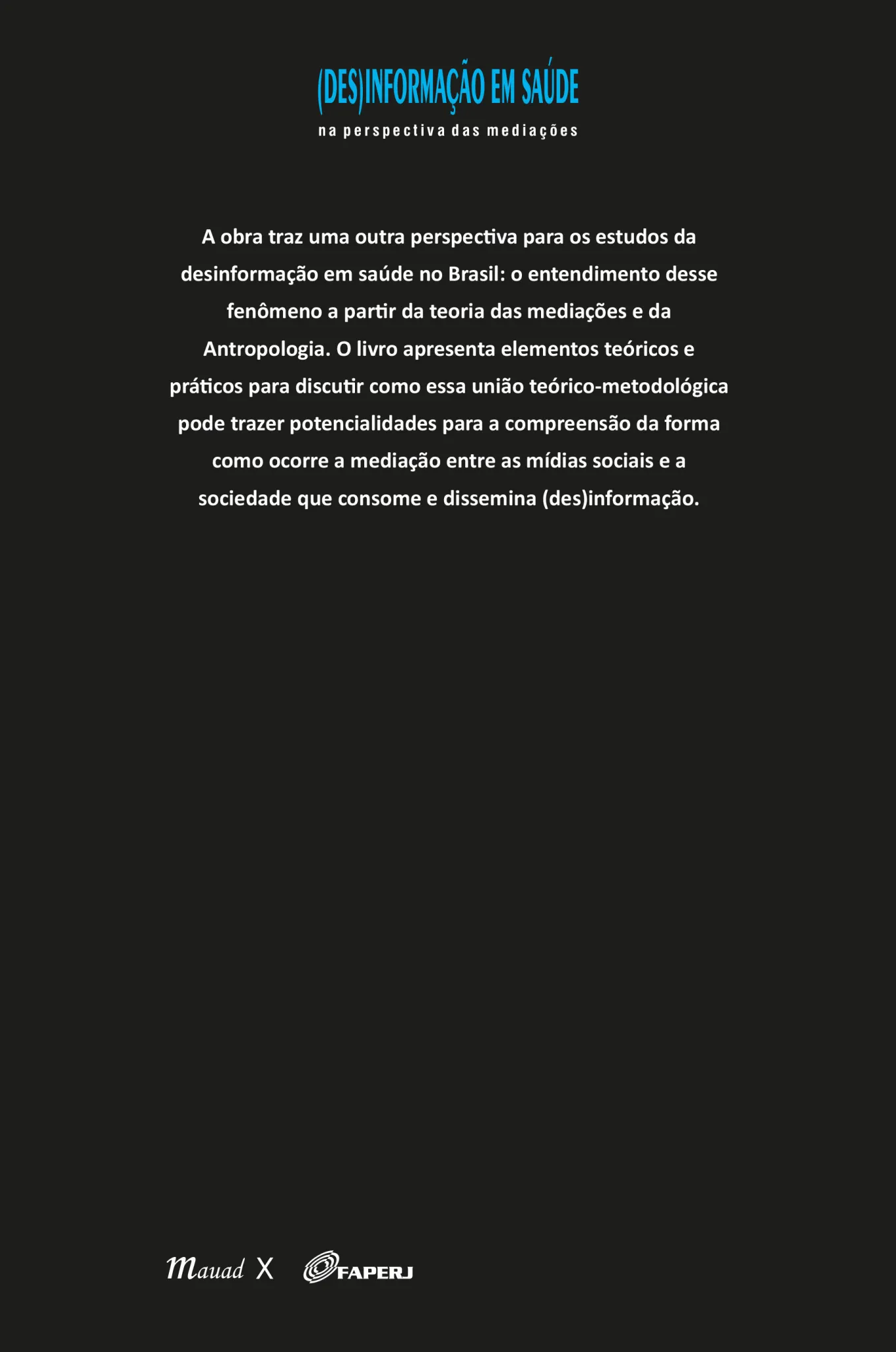 (DES)INFORMAÇÃO EM SAÚDE
na perspectiva das mediações

A obra traz uma outra perspectiva para os estudos da desinformação em saúde no Brasil: o entendimento desse fenômeno a partir da teoria das mediações e da Antropologia. O livro apresenta elementos teóricos e práticos para discutir como essa união teórico-metodológica pode trazer potencialidades para a compreensão da forma como ocorre a mediação entre as mídias sociais e a sociedade que consome e dissemina (des)informação.

Mauad X

FAPERJ